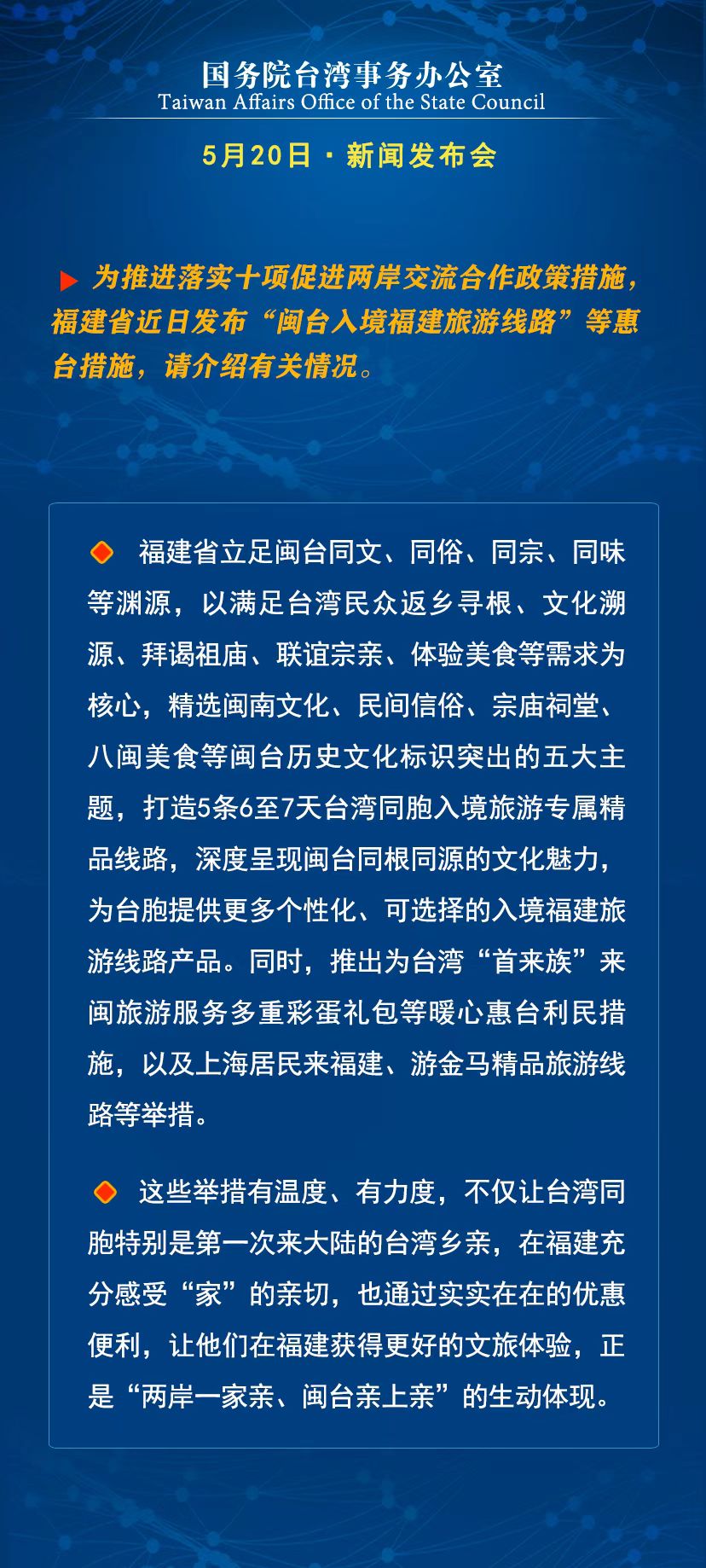 国务院台湾事务办公室
Taiwan Affairs Office of the State Council

5月20日 · 新闻发布会

为推进落实十项促进两岸交流合作政策措施，福建省近日发布“闽台入境福建旅游线路”等惠台措施，请介绍有关情况。

福建省立足闽台同文、同俗、同宗、同味等渊源，以满足台湾民众返乡寻根、文化溯源、拜谒祖庙、联谊宗亲、体验美食等需求为核心，精选闽南文化、民间信俗、宗庙祠堂、八闽美食等闽台历史文化标识突出的五大主题，打造5条6至7天台湾同胞入境旅游专属精品线路，深度呈现闽台同根同源的文化魅力，为台胞提供更多个性化、可选择的入境福建旅游线路产品。同时，推出为台湾“首来族”来闽旅游服务多重彩蛋礼包等暖心惠台利民措施，以及上海居民来福建、游金马精品旅游线路等举措。

这些举措有温度、有力度，不仅让台湾同胞特别是第一次来大陆的台湾乡亲，在福建充分感受“家”的亲切，也通过实实在在的优惠便利，让他们在福建获得更好的文旅体验，正是“两岸一家亲、闽台亲上亲”的生动体现。